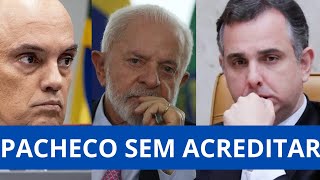 PACHECO SEM ACREDITAR